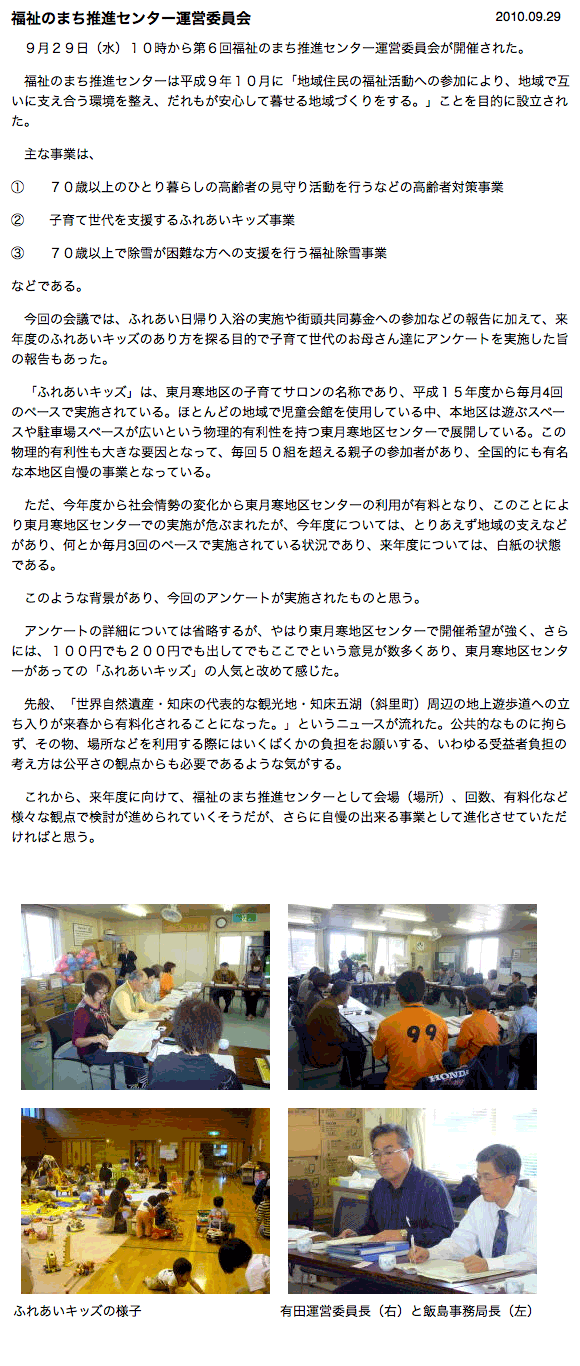 福祉のまち推進センター運営委員会

2010.09.29

９月２９日（水）１０時から第６回福祉のまち推進センター運営委員会が開催された。

福祉のまち推進センターは平成９年１０月に「地域住民の福祉活動への参加により、地域で互いに支え合う環境を整え、だれもが安心して暮せる地域づくりをする。」ことを目的に設立された。

主な事業は、

①　７０歳以上のひとり暮らしの高齢者の見守り活動を行うなどの高齢者対策事業

②　子育て世代を支援するふれあいキッズ事業

③　７０歳以上で除雪が困難な方への支援を行う福祉除雪事業

などである。

今回の会議では、ふれあい日帰り入浴の実施や街頭共同募金への参加などの報告に加えて、来年度のふれあいキッズのあり方を探る目的で子育て世代のお母さん達にアンケートを実施した旨の報告もあった。

「ふれあいキッズ」は、東月寒地区の子育てサロンの名称であり、平成１５年度から毎月4回のペースで実施されている。ほとんどの地域で児童会館を使用している中、本地区は遊ぶスペースや駐車場スペースが広いという物理的有利性を持つ東月寒地区センターで展開している。この物理的有利性も大きな要因となって、毎回５０組を超える親子の参加者があり、全国的にも有名な本地区自慢の事業となっている。

ただ、今年度から社会情勢の変化から東月寒地区センターの利用が有料となり、このことにより東月寒地区センターでの実施が危ぶまれたが、今年度については、とりあえず地域の支えなどがあり、何とか毎月3回のペースで実施されている状況であり、来年度については、白紙の状態である。

このような背景があり、今回のアンケートが実施されたものと思う。

アンケートの詳細については省略するが、やはり東月寒地区センターで開催希望が強く、さらには、１００円でも２００円でも出してでもここでという意見が数多くあり、東月寒地区センターがあっての「ふれあいキッズ」の人気と改めて感じた。

先般、「世界自然遺産・知床の代表的な観光地・知床五湖（斜里町）周辺の地上遊歩道への立ち入りが来春から有料化されることになった。」というニュースが流れた。公共的なものに拘らず、その物、場所などを利用する際にはいくばくかの負担をお願いする、いわゆる受益者負担の考え方は公平さの観点からも必要であるような気がする。

これから、来年度に向けて、福祉のまち推進センターとして会場（場所）、回数、有料化など様々な観点で検討が進められていくそうだが、さらに自慢の出来る事業として進化させていただければと思う。

99

HONDA

ふれあいキッズの様子

有田運営委員長（右）と飯島事務局長（左）